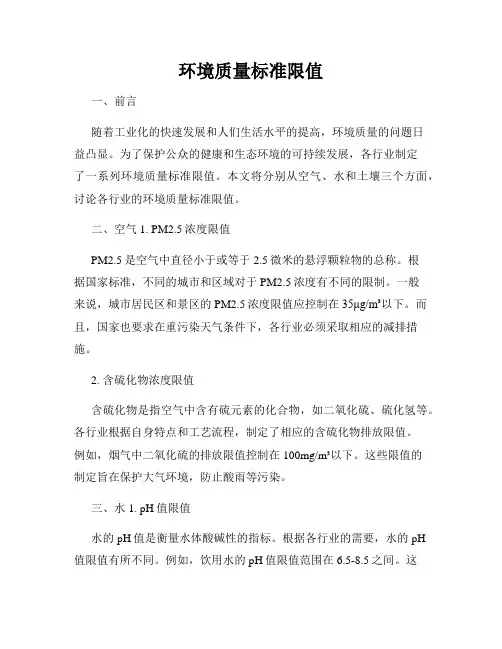 环境质量标准限值

一、前言

随着工业化的快速发展和人们生活水平的提高，环境质量的问题日益凸显。为了保护公众的健康和生态环境的可持续发展，各行业制定了一系列环境质量标准限值。本文将分别从空气、水和土壤三个方面，讨论各行业的环境质量标准限值。

二、空气 1. PM2.5 浓度限值

PM2.5 是空气中直径小于或等于 2.5 微米的悬浮颗粒物的总称。根据国家标准，不同的城市和区域对于 PM2.5 浓度有不同的限制。一般来说，城市居民区和景区的 PM2.5 浓度限值应控制在 35μg/m³以下。而且，国家也要求在重污染天气条件下，各行业必须采取相应的减排措施。

2. 含硫化物浓度限值

含硫化物是指空气中含有硫元素的化合物，如二氧化硫、硫化氢等。各行业根据自身特点和工艺流程，制定了相应的含硫化物排放限值。例如，烟气中二氧化硫的排放限值控制在 100mg/m³以下。这些限值的制定旨在保护大气环境，防止酸雨等污染。

三、水 1. pH 值限值

水的 pH 值是衡量水体酸碱性的指标。根据各行业的需要，水的 pH 值限值有所不同。例如，饮用水的 pH 值限值范围在 6.5-8.5 之间。这